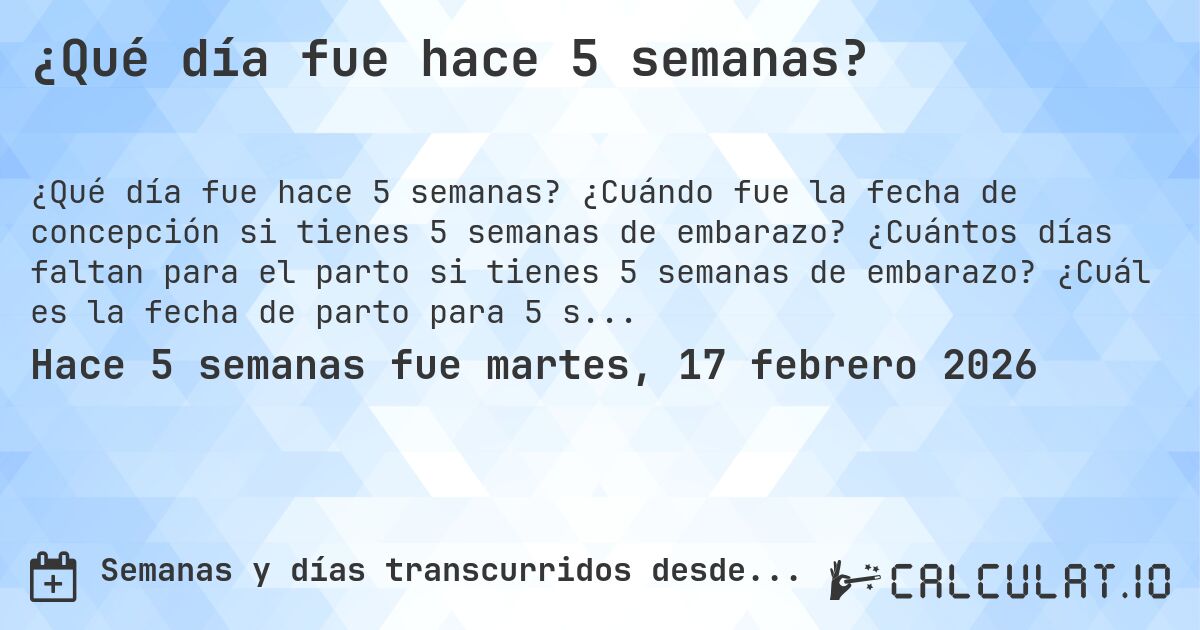 ¿Qué día fue hace 5 semanas?

¿Qué día fue hace 5 semanas? ¿Cuándo fue la fecha de concepción si tienes 5 semanas de embarazo? ¿Cuántos días faltan para el parto si tienes 5 semanas de embarazo? ¿Cuál es la fecha de parto para 5 s...

Hace 5 semanas fue martes, 17 febrero 2026

Semanas y días transcurridos desde...

CALCULAT.IO